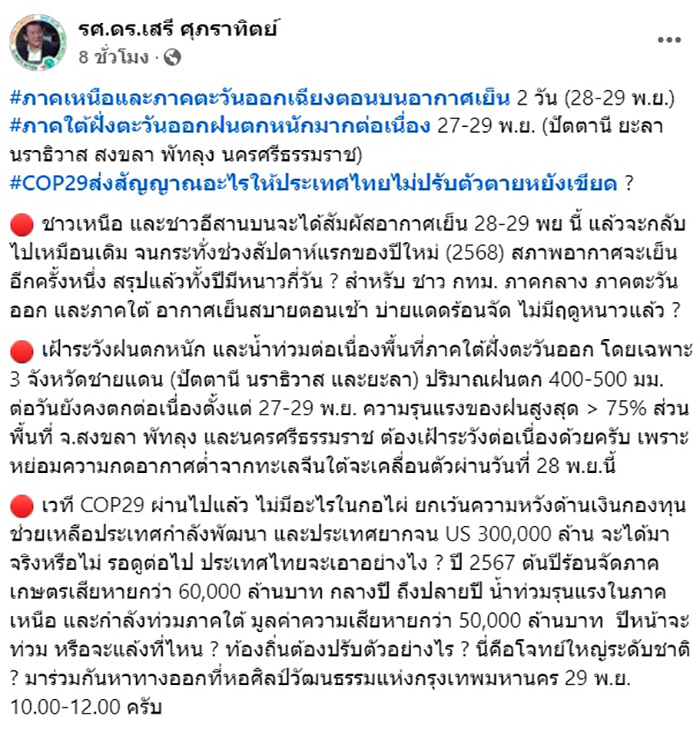 รศ.ดร.เสรี ศุภราทิตย์
8 ชั่วโมง ·

#ภาคเหนือและภาคตะวันออกเฉียงตอนบนอากาศเย็น 2 วัน (28-29 พ.ย.)
#ภาคใต้ฝั่งตะวันออกฝนตกหนักมากต่อเนื่อง 27-29 พ.ย. (ปัตตานี ยะลา นราธิวาส สงขลา พัทลุง นครศรีธรรมราช)
#COP29ส่งสัญญาณอะไรให้ประเทศไทยไม่ปรับตัวตายหยังเขียด ?

🔴 ชาวเหนือ และชาวอีสานบนจะได้สัมผัสอากาศเย็น 28-29 พย นี้ แล้วจะกลับไปเหมือนเดิม จนกระทั่งช่วงสัปดาห์แรกของปีใหม่ (2568) สภาพอากาศจะเย็นอีกครั้งหนึ่ง สรุปแล้วทั้งปีมีหนาวกี่วัน ? สำหรับ ชาว กทม. ภาคกลาง ภาคตะวันออก และภาคใต้ อากาศเย็นสบายตอนเช้า บ่ายแดดร้อนจัด ไม่มีฤดูหนาวแล้ว ?

🔴 เฝ้าระวังฝนตกหนัก และน้ำท่วมต่อเนื่องพื้นที่ภาคใต้ฝั่งตะวันออก โดยเฉพาะ 3 จังหวัดชายแดน (ปัตตานี นราธิวาส และยะลา) ปริมาณฝนตก 400-500 มม. ต่อวันยังคงตกต่อเนื่องตั้งแต่ 27-29 พ.ย. ความรุนแรงของฝนสูงสุด > 75% ส่วนพื้นที่ จ.สงขลา พัทลุง และนครศรีธรรมราช ต้องเฝ้าระวังต่อเนื่องด้วยครับ เพราะหย่อมความกดอากาศต่ำจากทะเลจีนใต้จะเคลื่อนตัวผ่านวันที่ 28 พ.ย.นี้

🔴 เวที COP29 ผ่านไปแล้ว ไม่มีอะไรในกอไผ่ ยกเว้นความหวังด้านเงินกองทุนช่วยเหลือประเทศกำลังพัฒนา และประเทศยากจน US 300,000 ล้าน จะได้มาจริงหรือไม่ รอดูต่อไป ประเทศไทยจะเอาอย่างไง ? ปี 2567 ต้นปีร้อนจัดภาคเกษตรเสียหายกว่า 60,000 ล้านบาท กลางปี ถึงปลายปี น้ำท่วมรุนแรงในภาคเหนือ และกำลังท่วมภาคใต้ มูลค่าความเสียหายกว่า 50,000 ล้านบาท ปีหน้าจะท่วม หรือจะแล้งที่ไหน ? ท้องถิ่นต้องปรับตัวอย่างไร ? นี่คือโจทย์ใหญ่ระดับชาติ ? มาร่วมกันหาทางออกที่หอศิลป์วัฒนธรรมแห่งกรุงเทพมหานคร 29 พ.ย. 10.00-12.00 ครับ